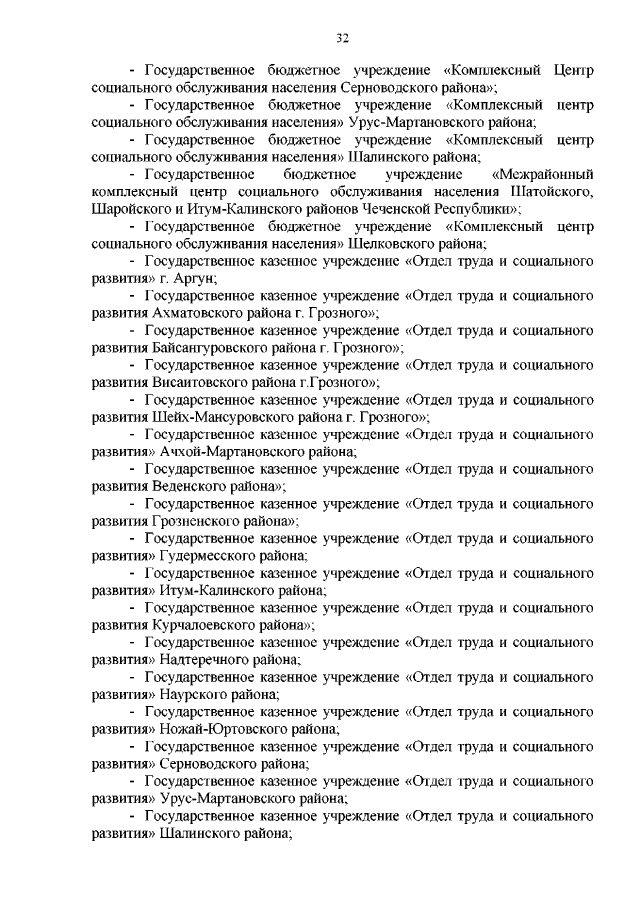 32

- Государственное бюджетное учреждение «Комплексный Центр социального обслуживания населения Серноводского района»;

- Государственное бюджетное учреждение «Комплексный центр социального обслуживания населения» Урус-Мартановского района;

- Государственное бюджетное учреждение «Комплексный центр социального обслуживания населения» Шалинского района;

- Государственное бюджетное учреждение «Межрайонный комплексный центр социального обслуживания населения Шатойского, Шаройского и Итум-Калинского районов Чеченской Республики»;

- Государственное бюджетное учреждение «Комплексный центр социального обслуживания населения» Шелковского района;

- Государственное казенное учреждение «Отдел труда и социального развития» г. Аргун;

- Государственное казенное учреждение «Отдел труда и социального развития Ахматовского района г. Грозного»;

- Государственное казенное учреждение «Отдел труда и социального развития Байсангуровского района г. Грозного»;

- Государственное казенное учреждение «Отдел труда и социального развития Висаитовского района г.Грозного»;

- Государственное казенное учреждение «Отдел труда и социального развития Шейх-Мансуровского района г. Грозного»;

- Государственное казенное учреждение «Отдел труда и социального развития» Ачхой-Мартановского района;

- Государственное казенное учреждение «Отдел труда и социального развития Веденского района»;

- Государственное казенное учреждение «Отдел труда и социального развития Грозненского района»;

- Государственное казенное учреждение «Отдел труда и социального развития» Гудермесского района;

- Государственное казенное учреждение «Отдел труда и социального развития» Итум-Калинского района;

- Государственное казенное учреждение «Отдел труда и социального развития Курчалоевского района»;

- Государственное казенное учреждение «Отдел труда и социального развития» Надтеречного района;

- Государственное казенное учреждение «Отдел труда и социального развития» Наурского района;

- Государственное казенное учреждение «Отдел труда и социального развития» Ножай-Юртовского района;

- Государственное казенное учреждение «Отдел труда и социального развития» Серноводского района;

- Государственное казенное учреждение «Отдел труда и социального развития» Урус-Мартановского района;

- Государственное казенное учреждение «Отдел труда и социального развития» Шалинского района;